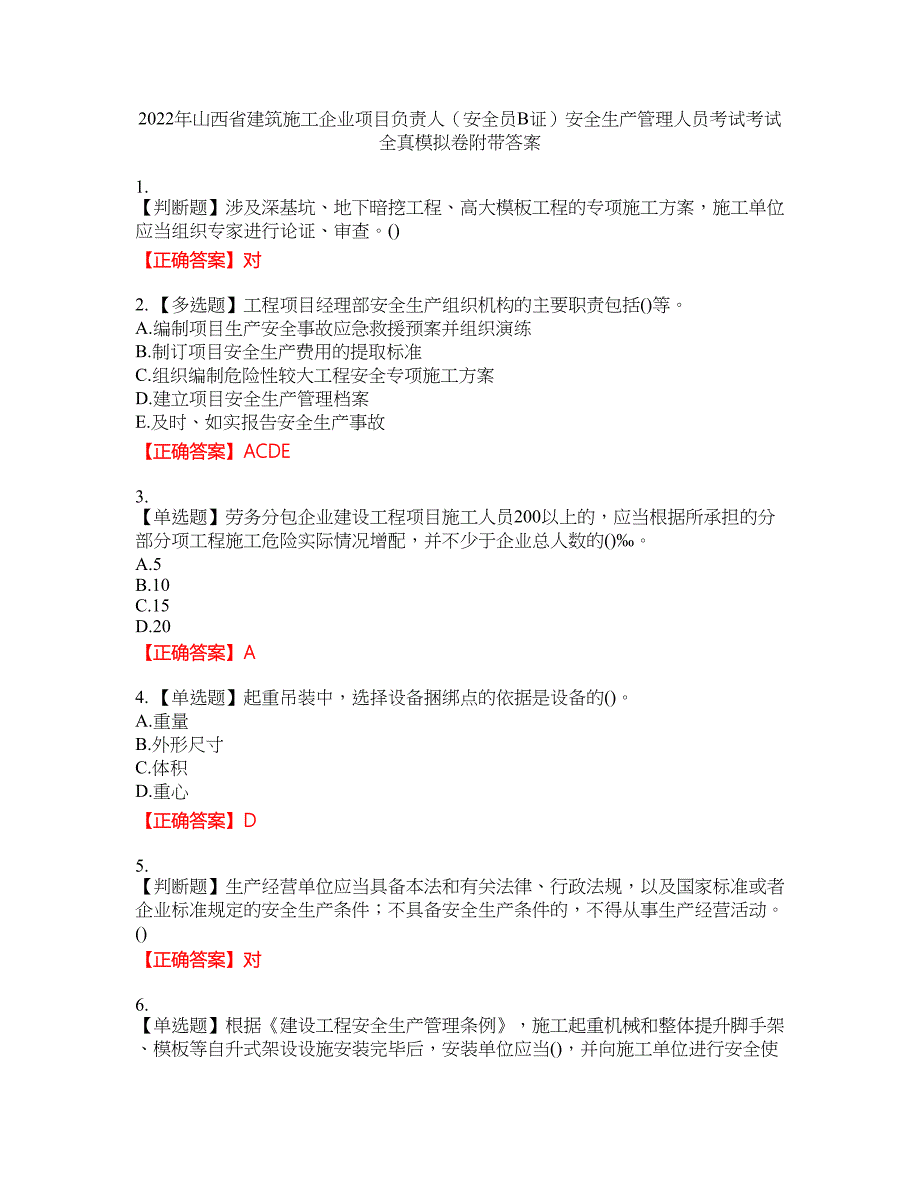 2022年山西省建筑施工企业项目负责人（安全员B证）安全生产管理人员考试考试全真模拟卷附带答案

1.
【判断题】涉及深基坑、地下暗挖工程、高大模板工程的专项施工方案，施工单位应当组织专家进行论证、审查。()

【正确答案】对

2.【多选题】工程项目经理部安全生产组织机构的主要职责包括()等。
A.编制项目生产安全事故应急救援预案并组织演练
B.制订项目安全生产费用的提取标准
C.组织编制危险性较大工程安全专项施工方案
D.建立项目安全生产管理档案
E.及时、如实报告安全生产事故

【正确答案】ACDE

3.
【单选题】劳务分包企业建设工程项目施工人员200以上的，应当根据所承担的分部分项工程施工危险实际情况增配，并不少于企业总人数的()‰。
A.5
B.10
C.15
D.20

【正确答案】A

4.【单选题】起重吊装中，选择设备捆绑点的依据是设备的()。
A.重量
B.外形尺寸
C.体积
D.重心

【正确答案】D

5.
【判断题】生产经营单位应当具备本法和有关法律、行政法规，以及国家标准或者企业标准规定的安全生产条件；不具备安全生产条件的，不得从事生产经营活动。()

【正确答案】对

6.
【单选题】根据《建设工程安全生产管理条例》，施工起重机械和整体提升脚手架、模板等自升式架设设施安装完毕后，安装单位应当()，并向施工单位进行安全使